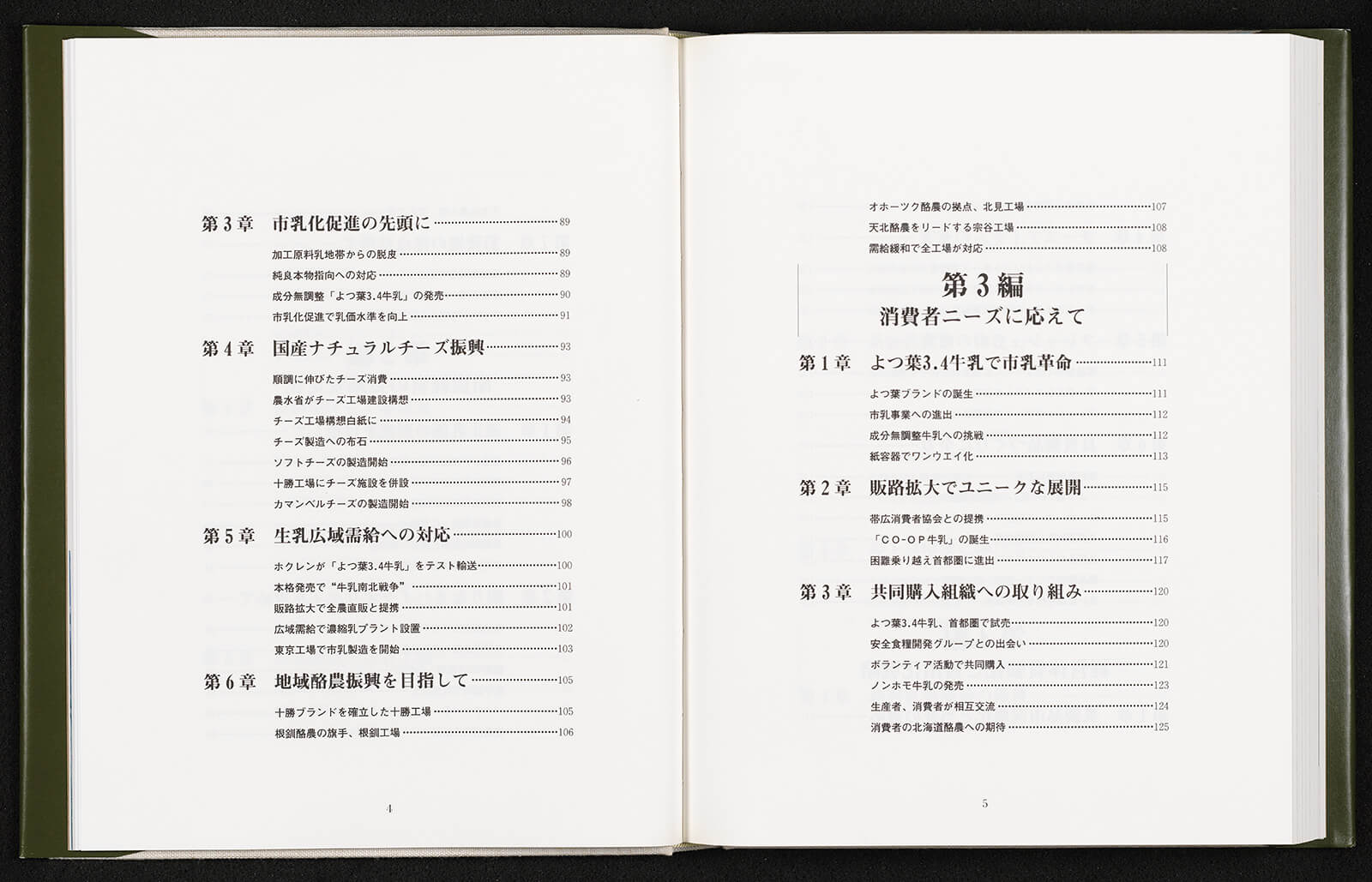 第３章　市乳化促進の先頭に……89

加工原料乳地帯からの脱皮……89
純良本物指向への対応……89
成分無調整「よつ葉3.4牛乳」の発売……90
市乳化促進で乳価水準を向上……91

第４章　国産ナチュラルチーズ振興……93

順調に伸びたチーズ消費……93
農水省がチーズ工場建設構想……93
チーズ工場構想白紙に……94
チーズ製造への布石……95
ソフトチーズの製造開始……96
十勝工場にチーズ施設を併設……97
カマンベルチーズの製造開始……98

第５章　生乳広域需給への対応……100

ホクレンが「よつ葉3.4牛乳」をテスト輸送……100
本格発売で"牛乳南北戦争"……101
販路拡大で全農直販と提携……101
広域需給で濃縮乳プラント設置……102
東京工場で市乳製造を開始……103

第６章　地域酪農振興を目指して……105

十勝ブランドを確立した十勝工場……105
根釧酪農の旗手、根釧工場……106

4

オホーツク酪農の拠点、北見工場……107
天北酪農をリードする宗谷工場……108
需給緩和で全工場が対応……108

第３編
消費者ニーズに応えて

第１章　よつ葉3.4牛乳で市乳革命……111

よつ葉ブランドの誕生……111
市乳事業への進出……112
成分無調整牛乳への挑戦……112
紙容器でワンウエイ化……113

第２章　販路拡大でユニークな展開……115

帯広消費者協会との提携……115
「CO-OP牛乳」の誕生……116
困難乗り越え首都圏に進出……117

第３章　共同購入組織への取り組み……120

よつ葉3.4牛乳、首都圏で試売……120
安全食糧開発グループとの出会い……120
ボランティア活動で共同購入……121
ノンホモ牛乳の発売……123
生産者、消費者が相互交流……124
消費者の北海道酪農への期待……125

5